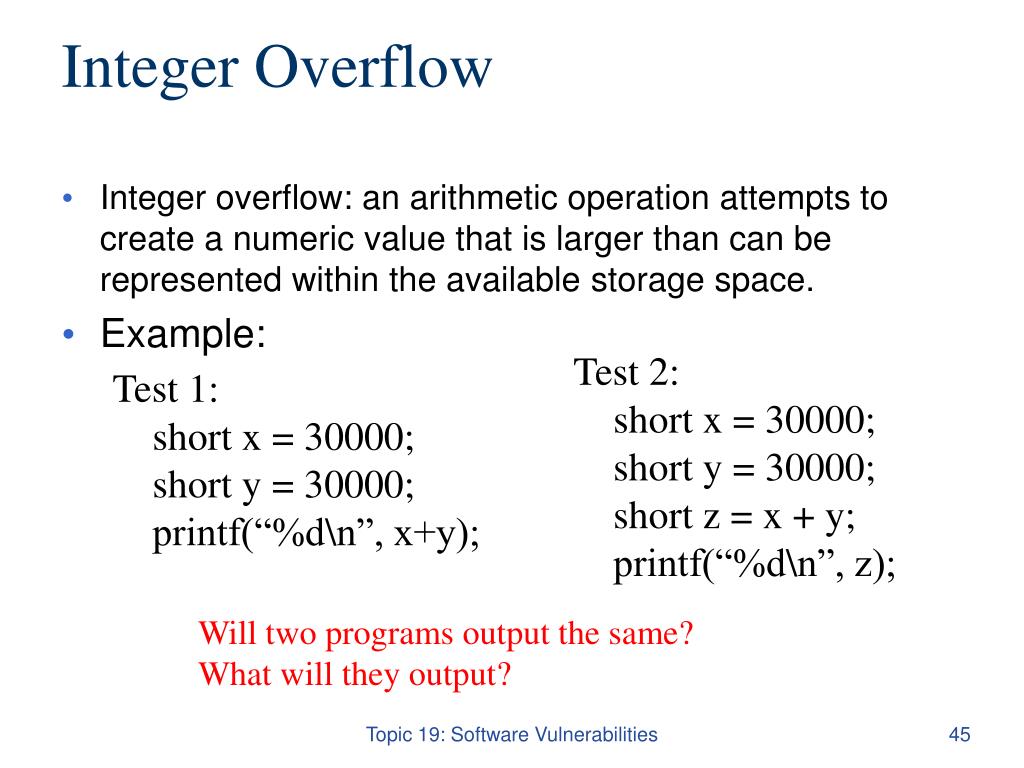 Integer Overflow

• Integer overflow: an arithmetic operation attempts to create a numeric value that is larger than can be represented within the available storage space.

• Example:

Test 1:
short x = 30000;
short y = 30000;
printf(“%d\n”, x+y);

Test 2:
short x = 30000;
short y = 30000;
short z = x + y;
printf(“%d\n”, z);

Will two programs output the same?
What will they output?

Topic 19: Software Vulnerabilities

45